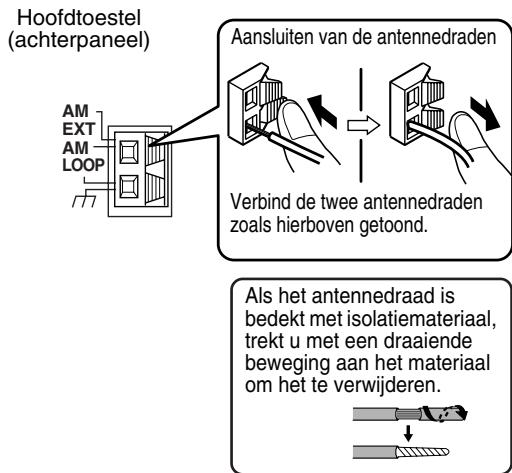 Hoofdtoestel
(achterpaneel)

AM
EXT
AM
LOOP

Aansluiten van de antennedraden

Verbind de twee antennedraden zoals hierboven getoond.

Als het antennedraad is bedekt met isolatiemateriaal, trekt u met een draaiende beweging aan het materiaal om het te verwijderen.